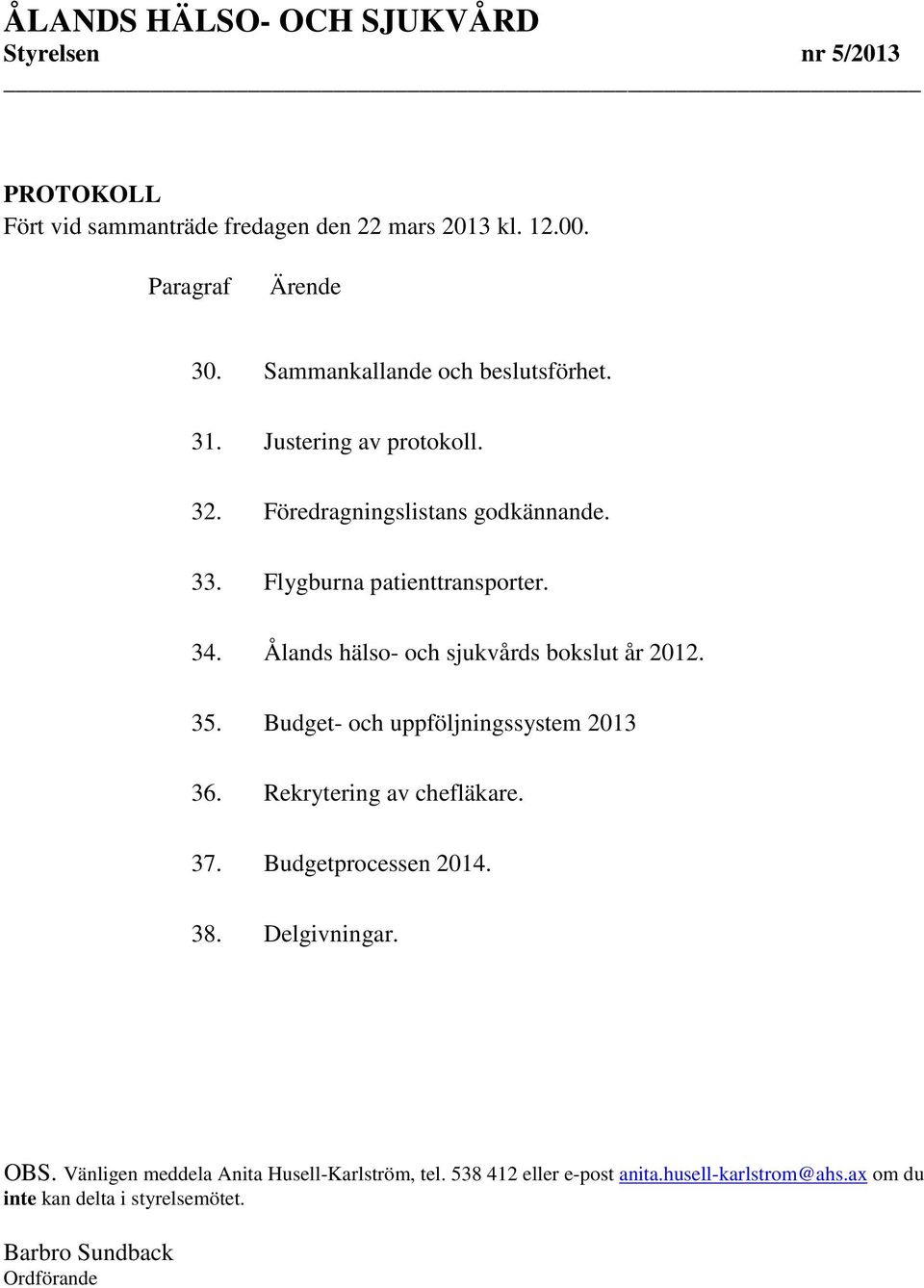 ÅLANDS HÄLSO- OCH SJUKVÅRD
Styrelsen nr 5/2013

PROTOKOLL
Fört vid sammanträde fredagen den 22 mars 2013 kl. 12.00.

Paragraf Ärende

30. Sammankallande och beslutsförhet.

31. Justering av protokoll.

32. Föredragningslistans godkännande.

33. Flygburna patienttransporter.

34. Ålands hälso- och sjukvårds bokslut år 2012.

35. Budget- och uppföljningssystem 2013

36. Rekrytering av chefläkare.

37. Budgetprocessen 2014.

38. Delgivningar.

OBS. Vänligen meddela Anita Husell-Karlström, tel. 538 412 eller e-post anita.husell-karlstrom@ahs.ax om du inte kan delta i styrelsemötet.

Barbro Sundback
Ordförande